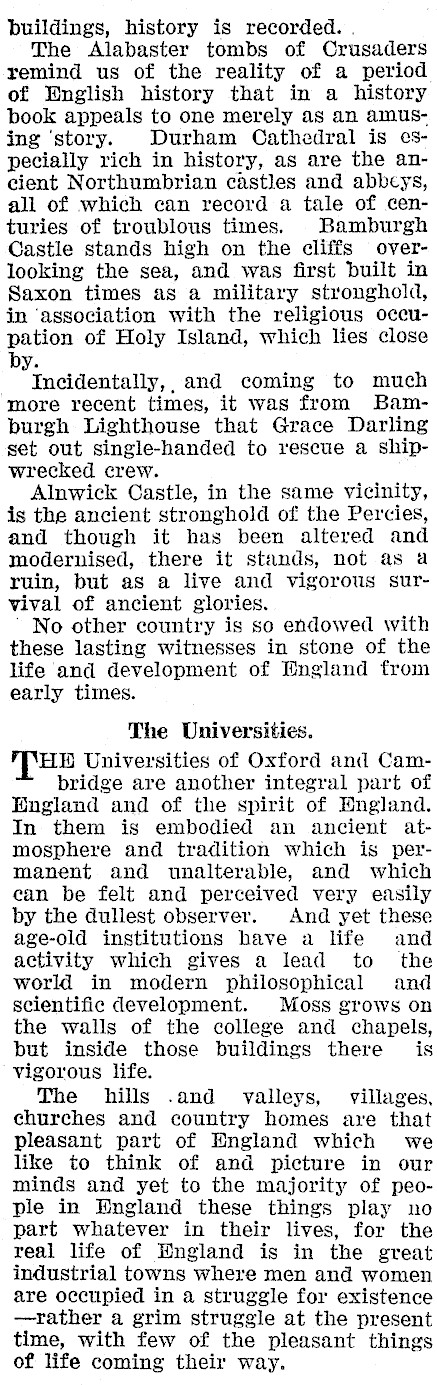 buildings, history is recorded.

The Alabaster tombs of Crusaders remind us of the reality of a period of English history that in a history book appeals to one merely as an amusing story. Durham Cathedral is especially rich in history, as are the ancient Northumbrian castles and abbeys, all of which can record a tale of centuries of troublous times. Bamburgh Castle stands high on the cliffs overlooking the sea, and was first built in Saxon times as a military stronghold, in association with the religious occupation of Holy Island, which lies close by.

Incidentally, and coming to much more recent times, it was from Bamburgh Lighthouse that Grace Darling set out single-handed to rescue a shipwrecked crew.

Alnwick Castle, in the same vicinity, is the ancient stronghold of the Percies, and though it has been altered and modernised, there it stands, not as a ruin, but as a live and vigorous survival of ancient glories.

No other country is so endowed with these lasting witnesses in stone of the life and development of England from early times.

The Universities.

THE Universities of Oxford and Cambridge are another integral part of England and of the spirit of England. In them is embodied an ancient atmosphere and tradition which is permanent and unalterable, and which can be felt and perceived very easily by the dullest observer. And yet these age-old institutions have a life and activity which gives a lead to the world in modern philosophical and scientific development. Moss grows on the walls of the college and chapels, but inside those buildings there is vigorous life.

The hills and valleys, villages, churches and country homes are that pleasant part of England which we like to think of and picture in our minds and yet to the majority of people in England these things play no part whatever in their lives, for the real life of England is in the great industrial towns where men and women are occupied in a struggle for existence —rather a grim struggle at the present time, with few of the pleasant things of life coming their way.